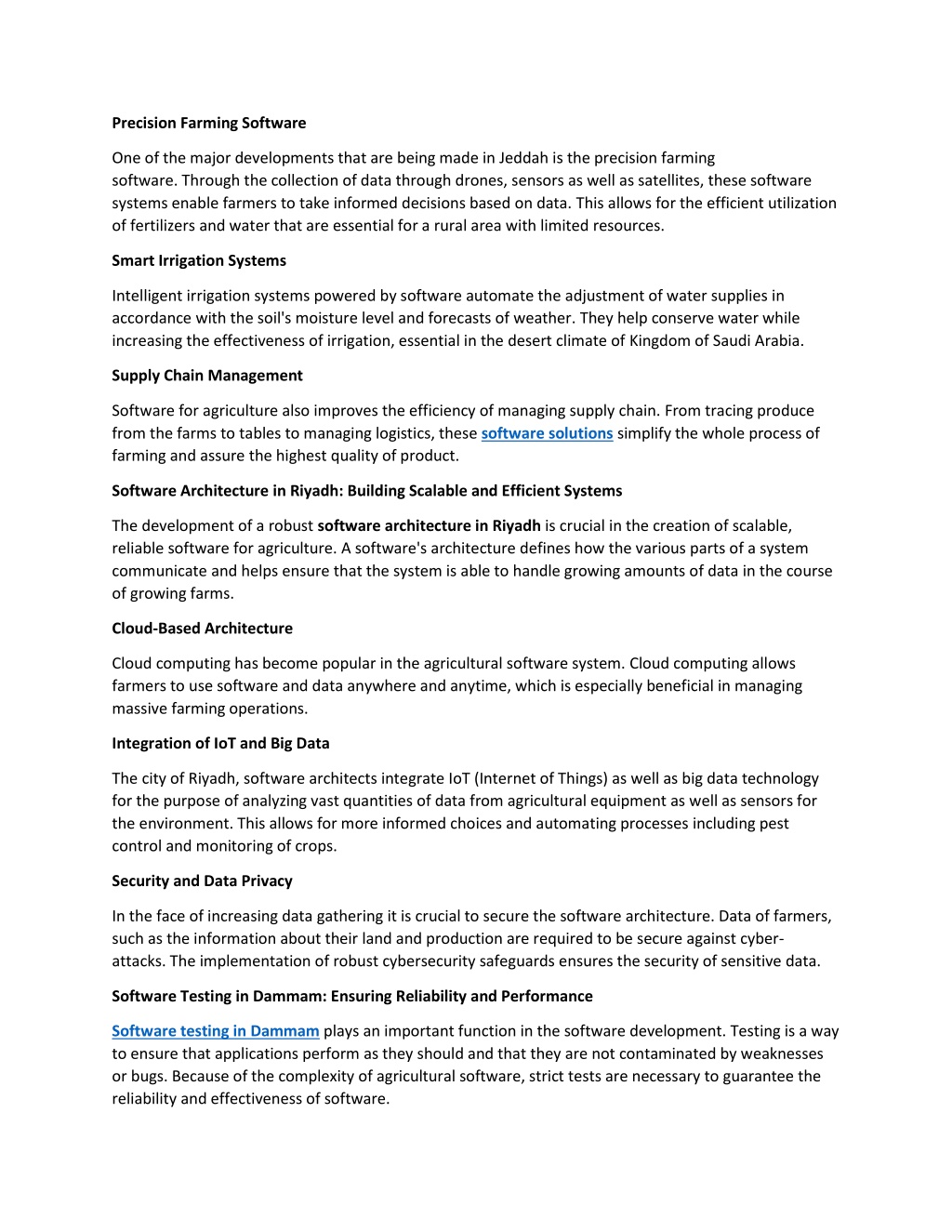 Precision Farming Software

One of the major developments that are being made in Jeddah is the precision farming software. Through the collection of data through drones, sensors as well as satellites, these software systems enable farmers to take informed decisions based on data. This allows for the efficient utilization of fertilizers and water that are essential for a rural area with limited resources.

Smart Irrigation Systems

Intelligent irrigation systems powered by software automate the adjustment of water supplies in accordance with the soil's moisture level and forecasts of weather. They help conserve water while increasing the effectiveness of irrigation, essential in the desert climate of Kingdom of Saudi Arabia.

Supply Chain Management

Software for agriculture also improves the efficiency of managing supply chain. From tracing produce from the farms to tables to managing logistics, these software solutions simplify the whole process of farming and assure the highest quality of product.

Software Architecture in Riyadh: Building Scalable and Efficient Systems

The development of a robust software architecture in Riyadh is crucial in the creation of scalable, reliable software for agriculture. A software's architecture defines how the various parts of a system communicate and helps ensure that the system is able to handle growing amounts of data in the course of growing farms.

Cloud-Based Architecture

Cloud computing has become popular in the agricultural software system. Cloud computing allows farmers to use software and data anywhere and anytime, which is especially beneficial in managing massive farming operations.

Integration of IoT and Big Data

The city of Riyadh, software architects integrate IoT (Internet of Things) as well as big data technology for the purpose of analyzing vast quantities of data from agricultural equipment as well as sensors for the environment. This allows for more informed choices and automating processes including pest control and monitoring of crops.

Security and Data Privacy

In the face of increasing data gathering it is crucial to secure the software architecture. Data of farmers, such as the information about their land and production are required to be secure against cyber-attacks. The implementation of robust cybersecurity safeguards ensures the security of sensitive data.

Software Testing in Dammam: Ensuring Reliability and Performance

Software testing in Dammam plays an important function in the software development. Testing is a way to ensure that applications perform as they should and that they are not contaminated by weaknesses or bugs. Because of the complexity of agricultural software, strict tests are necessary to guarantee the reliability and effectiveness of software.